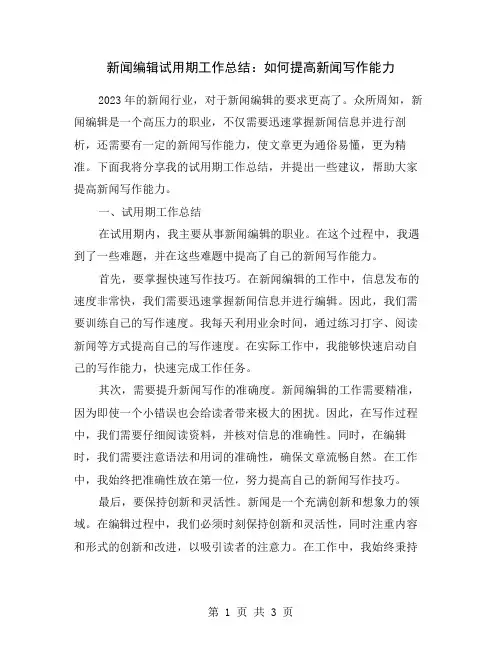 新闻编辑试用期工作总结：如何提高新闻写作能力

2023年的新闻行业，对于新闻编辑的要求更高了。众所周知，新闻编辑是一个高压力的职业，不仅需要迅速掌握新闻信息并进行剖析，还需要有一定的新闻写作能力，使文章更为通俗易懂，更为精准。下面我将分享我的试用期工作总结，并提出一些建议，帮助大家提高新闻写作能力。

一、试用期工作总结

在试用期内，我主要从事新闻编辑的职业。在这个过程中，我遇到了一些难题，并在这些难题中提高了自己的新闻写作能力。

首先，要掌握快速写作技巧。在新闻编辑的工作中，信息发布的速度非常快，我们需要迅速掌握新闻信息并进行编辑。因此，我们需要训练自己的写作速度。我每天利用业余时间，通过练习打字、阅读新闻等方式提高自己的写作速度。在实际工作中，我能够快速启动自己的写作能力，快速完成工作任务。

其次，需要提升新闻写作的准确度。新闻编辑的工作需要精准，因为即使一个小错误也会给读者带来极大的困扰。因此，在写作过程中，我们需要仔细阅读资料，并核对信息的准确性。同时，在编辑时，我们需要注意语法和用词的准确性，确保文章流畅自然。在工作中，我始终把准确性放在第一位，努力提高自己的新闻写作技巧。

最后，要保持创新和灵活性。新闻是一个充满创新和想象力的领域。在编辑过程中，我们必须时刻保持创新和灵活性，同时注重内容和形式的创新和改进，以吸引读者的注意力。在工作中，我始终秉持

第 1 页 共 3 页